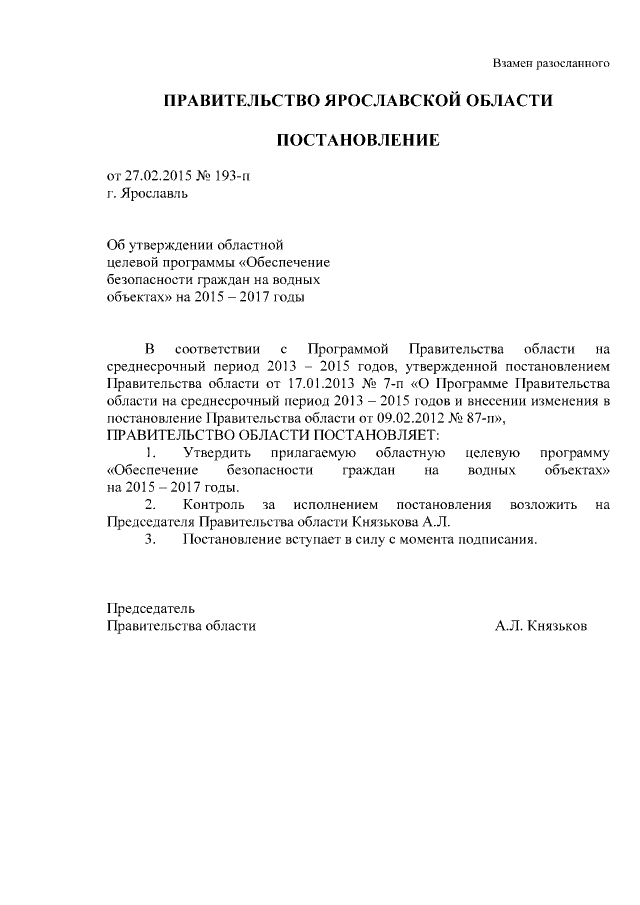 Взамен разосланного

ПРАВИТЕЛЬСТВО ЯРОСЛАВСКОЙ ОБЛАСТИ

ПОСТАНОВЛЕНИЕ

от 27.02.2015 № 193-п
г. Ярославль

Об утверждении областной целевой программы «Обеспечение безопасности граждан на водных объектах» на 2015 – 2017 годы

В соответствии с Программой Правительства области на среднесрочный период 2013 – 2015 годов, утвержденной постановлением Правительства области от 17.01.2013 № 7-п «О Программе Правительства области на среднесрочный период 2013 – 2015 годов и внесении изменения в постановление Правительства области от 09.02.2012 № 87-п»,
ПРАВИТЕЛЬСТВО ОБЛАСТИ ПОСТАНОВЛЯЕТ:

1. Утвердить прилагаемую областную целевую программу «Обеспечение безопасности граждан на водных объектах» на 2015 – 2017 годы.

2. Контроль за исполнением постановления возложить на Председателя Правительства области Князькова А.Л.

3. Постановление вступает в силу с момента подписания.

Председатель
Правительства области А.Л. Князьков